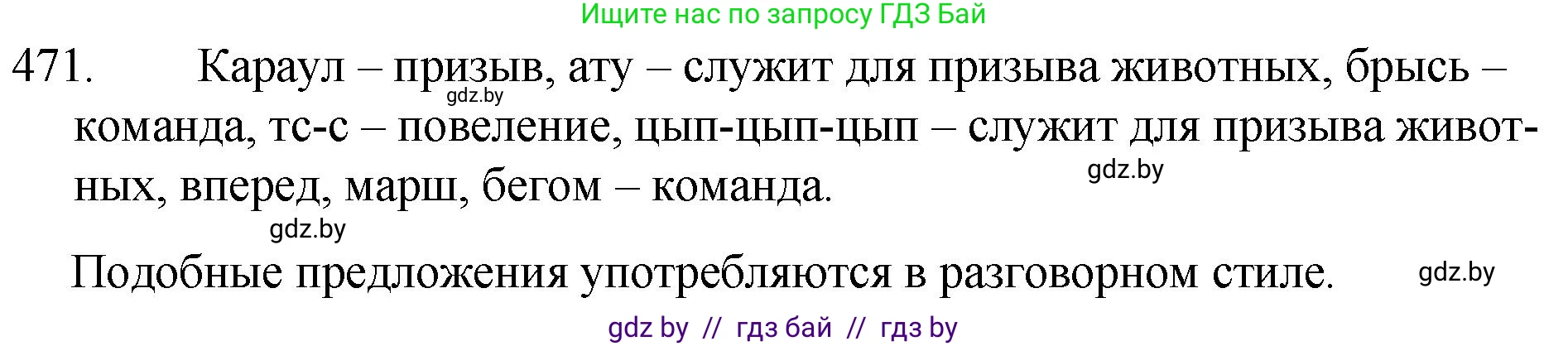 Ищите нас по запросу ГДЗ Бай

471. Караул – призыв, ату – служит для призыва животных, брысь – команда, тс-с – повеление, цып-цып-цып – служит для призыва животных, вперед, марш, бегом – команда.

gdz.by

gdz.by

gdz.by

Подобные предложения употребляются в разговорном стиле.

gdz.by

gdz by // гдз бай // гдз by